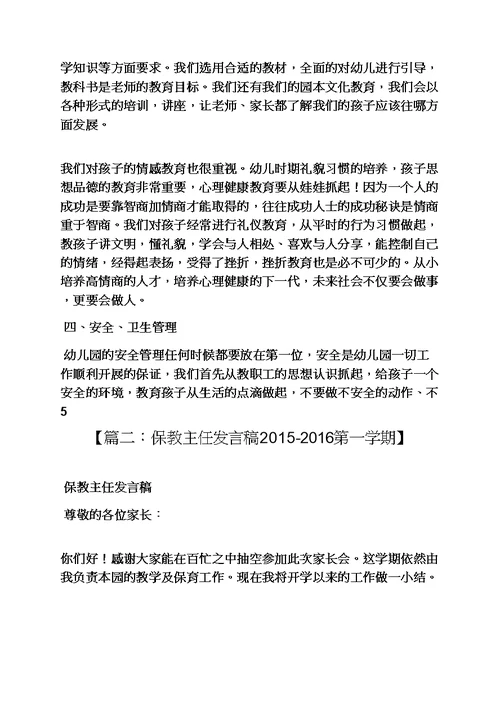 学知识等方面要求。我们选用合适的教材，全面的对幼儿进行引导，教科书是老师的教育目标。我们还有我们的园本文化教育，我们会以各种形式的培训，讲座，让老师、家长都了解我们的孩子应该往哪方面发展。

我们对孩子的情感教育也很重视。幼儿时期礼貌习惯的培养，孩子思想品德的教育非常重要，心理健康教育要从娃娃抓起！因为一个人的成功是要靠智商加情商才能取得的，往往成功人士的成功秘诀是情商重于智商。我们对孩子经常进行礼仪教育，从平时的行为习惯做起，教孩子讲文明，懂礼貌，学会与人相处、喜欢与人分享，能控制自己的情绪，经得起表扬，受得了挫折，挫折教育也是必不可少的。从小培养高情商的人才，培养心理健康的下一代，未来社会不仅要会做事，更要会做人。

四、安全、卫生管理

幼儿园的安全管理任何时候都要放在第一位，安全是幼儿园一切工作顺利开展的保证，我们首先从教职工的思想认识抓起，给孩子一个安全的环境，教育孩子从生活的点滴做起，不要做不安全的动作、不

5

【篇二：保教主任发言稿2015-2016第一学期】

保教主任发言稿

尊敬的各位家长：

你们好！感谢大家能在百忙之中抽空参加此次家长会。这学期依然由我负责本园的教学及保育工作。现在我将开学以来的工作做一小结。